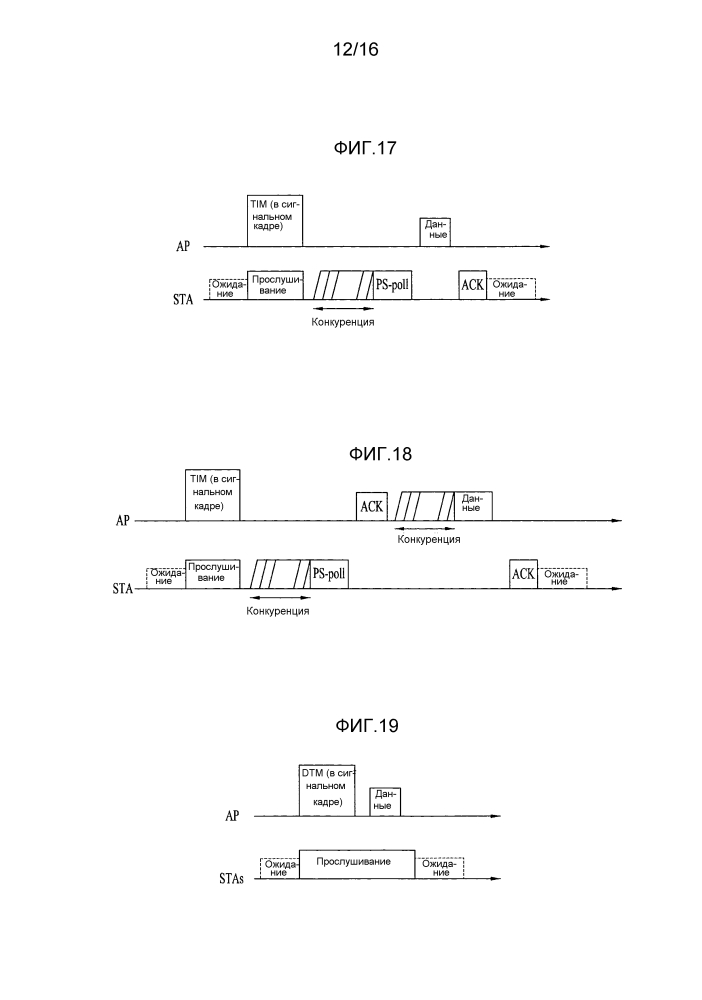 12/16

ФИГ.17

TIM (в сигнальном кадре)

Данные

AP

Ожидание

Прослушивание

PS-poll

ACK

Ожидание

STA

Конкуренция

ФИГ.18

TIM (в сигнальном кадре)

ACK

Данные

AP

Конкуренция

Ожидание

Прослушивание

PS-poll

ACK

Ожидание

STA

Конкуренция

ФИГ.19

DTM (в сигнальном кадре)

Данные

AP

Ожидание

Прослушивание

Ожидание

STAs